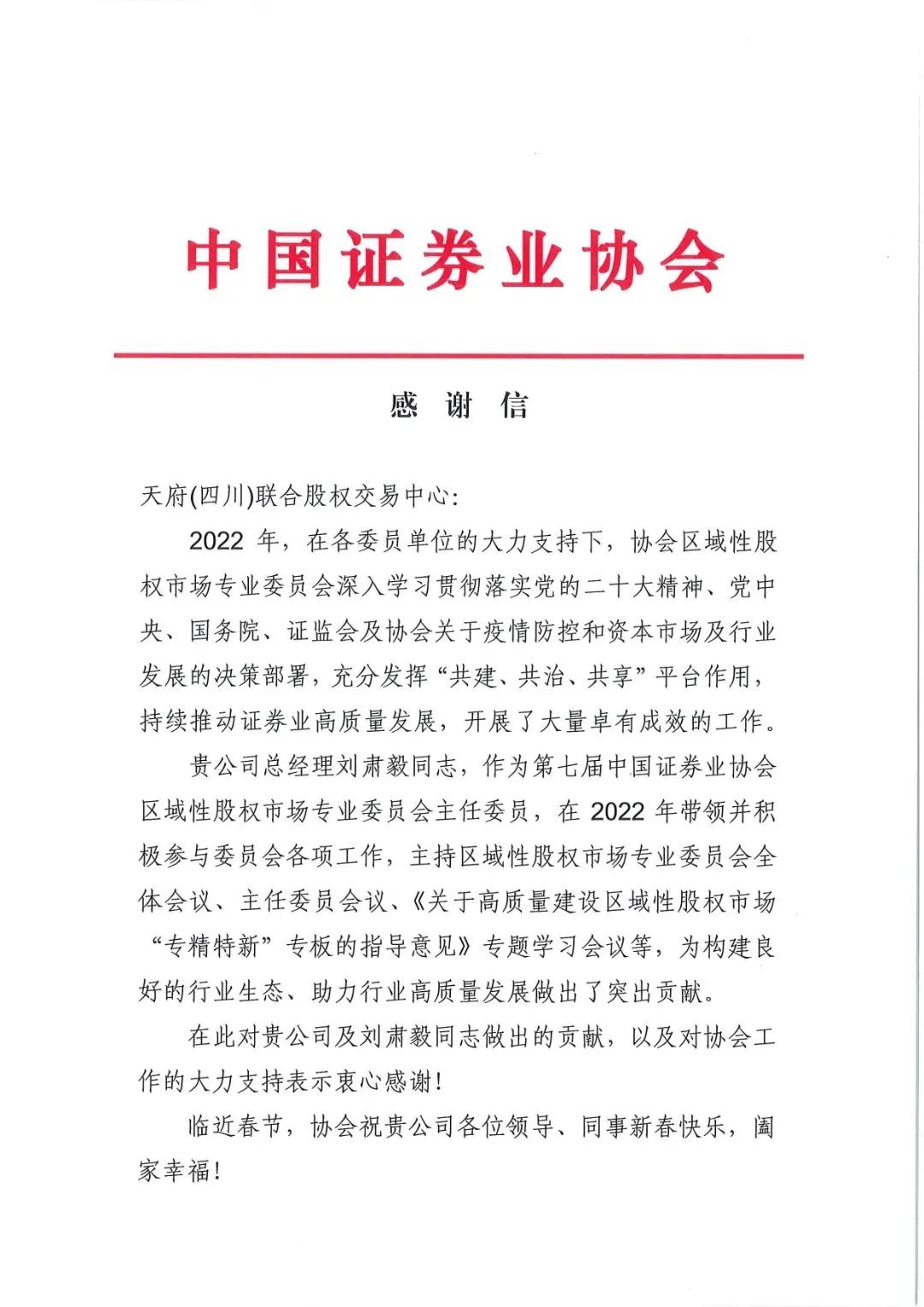 中国证券业协会

感 谢 信

天府(四川)联合股权交易中心:

2022 年，在各委员单位的大力支持下，协会区域性股权市场专业委员会深入学习贯彻落实党的二十大精神、党中央、国务院、证监会及协会关于疫情防控和资本市场及行业发展的决策部署，充分发挥“共建、共治、共享”平台作用，持续推动证券业高质量发展，开展了大量卓有成效的工作。

贵公司总经理刘肃毅同志，作为第七届中国证券业协会区域性股权市场专业委员会主任委员，在 2022 年带领并积极参与委员会各项工作，主持区域性股权市场专业委员会全体会议、主任委员会议、《关于高质量建设区域性股权市场“专精特新”专板的指导意见》专题学习会议等，为构建良好的行业生态、助力行业高质量发展做出了突出贡献。

在此对贵公司及刘肃毅同志做出的贡献，以及对协会工作的大力支持表示衷心感谢!

临近春节，协会祝贵公司各位领导、同事新春快乐，阖家幸福!